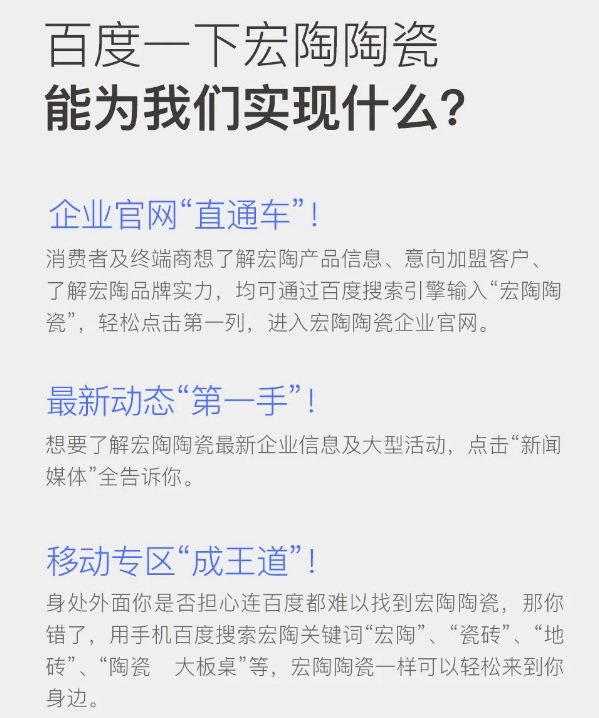 百度一下宏陶陶瓷
能为我们实现什么？

企业官网“直通车”！
消费者及终端商想了解宏陶产品信息、意向加盟客户、了解宏陶品牌实力，均可通过百度搜索引擎输入“宏陶陶瓷”，轻松点击第一列，进入宏陶陶瓷企业官网。

最新动态“第一手”！
想要了解宏陶陶瓷最新企业信息及大型活动，点击“新闻媒体”全告诉你。

移动专区“成王道”！
身处外面你是否担心连百度都难以找到宏陶陶瓷，那你错了，用手机百度搜索宏陶关键词“宏陶”、“瓷砖”、“地砖”、“陶瓷　大板桌”等，宏陶陶瓷一样可以轻松来到你身边。